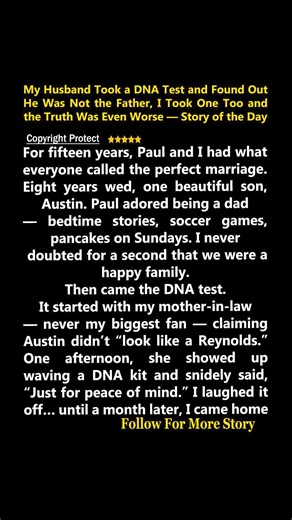 My Husband Took a DNA Test and Found Out He Was Not the Father, I Took One Too and the Truth Was Even Worse — Story of the Day

Copyright Protect ★★★★★

For fifteen years, Paul and I had what everyone called the perfect marriage. Eight years wed, one beautiful son, Austin. Paul adored being a dad — bedtime stories, soccer games, pancakes on Sundays. I never doubted for a second that we were a happy family.

Then came the DNA test.

It started with my mother-in-law — never my biggest fan — claiming Austin didn't "look like a Reynolds." One afternoon, she showed up waving a DNA kit and snidely said, "Just for peace of mind." I laughed it off... until a month later, I came home

Follow For More Story